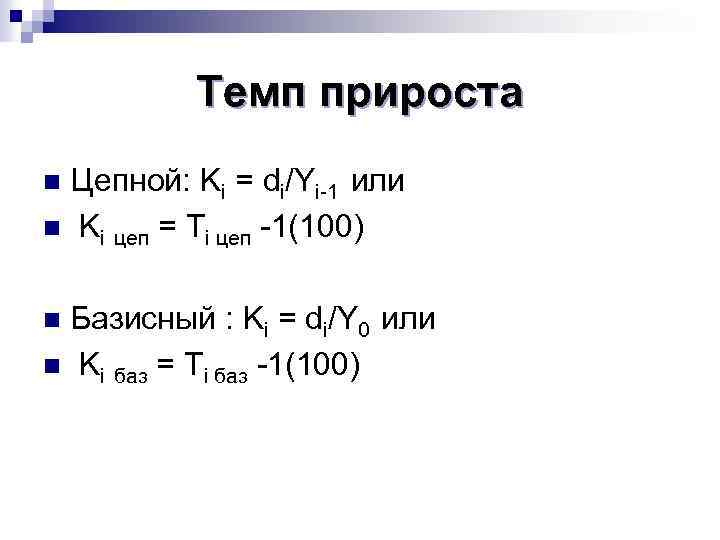 Темп прироста

Цепной: $K_i = d_i/Y_{i-1}$ или

$K_{i\ цеп} = T_{i\ цеп} -1(100)$

Базисный : $K_i = d_i/Y_0$ или

$K_{i\ баз} = T_{i\ баз} -1(100)$